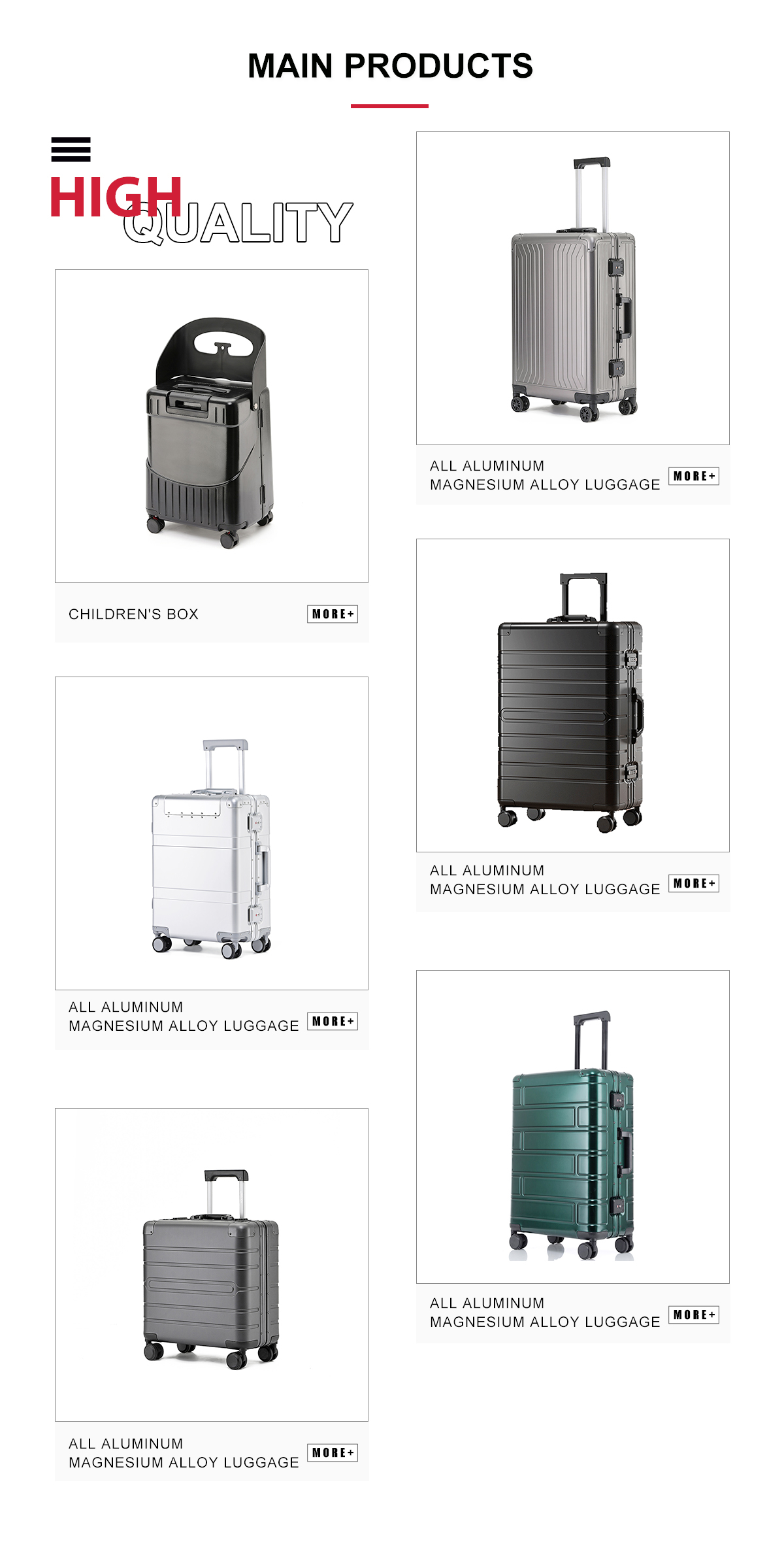 MAIN PRODUCTS

HIGH QUALITY

CHILDREN'S BOX MORE+

ALL ALUMINUM MAGNESIUM ALLOY LUGGAGE MORE+

ALL ALUMINUM MAGNESIUM ALLOY LUGGAGE MORE+

ALL ALUMINUM MAGNESIUM ALLOY LUGGAGE MORE+

ALL ALUMINUM MAGNESIUM ALLOY LUGGAGE MORE+

ALL ALUMINUM MAGNESIUM ALLOY LUGGAGE MORE+